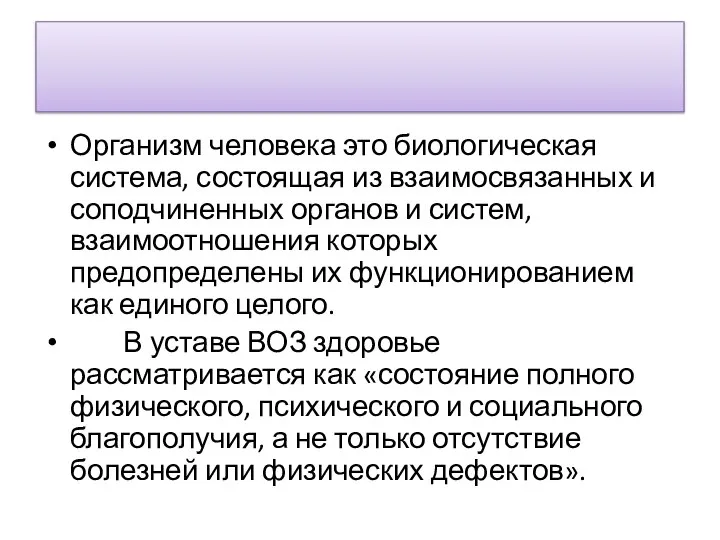 • Организм человека это биологическая система, состоящая из взаимосвязанных и соподчиненных органов и систем, взаимоотношения которых предопределены их функционированием как единого целого.

• В уставе ВОЗ здоровье рассматривается как «состояние полного физического, психического и социального благополучия, а не только отсутствие болезней или физических дефектов».